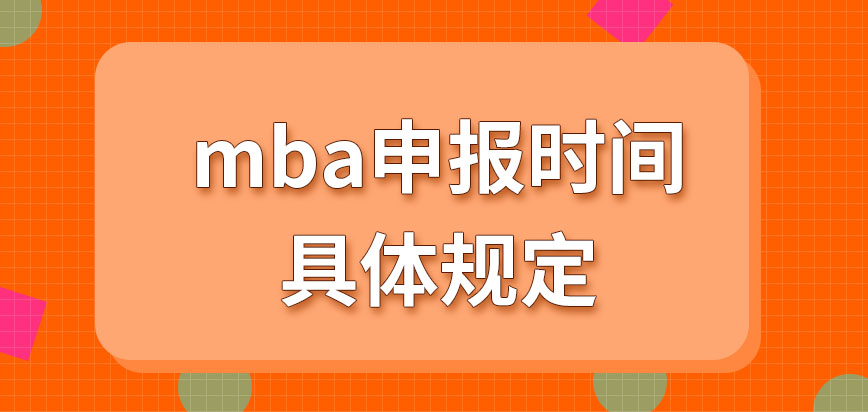 mba申报时间
具体规定